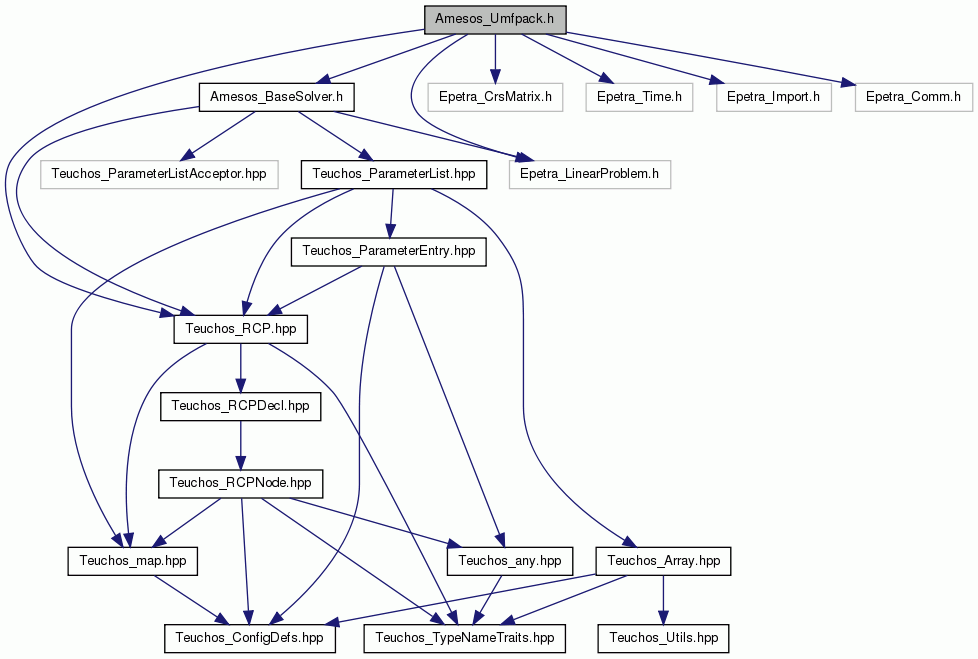 Amesos_Umfpack.h

Amesos_BaseSolver.h

Epetra_CrsMatrix.h

Epetra_Time.h

Epetra_Import.h

Epetra_Comm.h

Teuchos_ParameterListAcceptor.hpp

Teuchos_ParameterList.hpp

Epetra_LinearProblem.h

Teuchos_ParameterEntry.hpp

Teuchos_RCP.hpp

Teuchos_RCPDecl.hpp

Teuchos_RCPNode.hpp

Teuchos_map.hpp

Teuchos_any.hpp

Teuchos_Array.hpp

Teuchos_ConfigDefs.hpp

Teuchos_TypeNameTraits.hpp

Teuchos_Utils.hpp